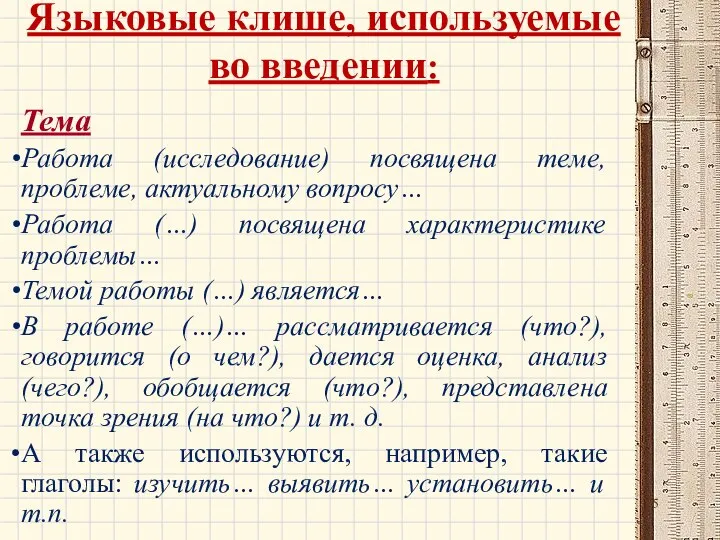 Языковые клише, используемые во введении:

Тема

•Работа (исследование) посвящена теме, проблеме, актуальному вопросу…

•Работа (…) посвящена характеристике проблемы…

•Темой работы (…) является…

•В работе (…)… рассматривается (что?), говорится (о чем?), дается оценка, анализ (чего?), обобщается (что?), представлена точка зрения (на что?) и т. д.

•А также используются, например, такие глаголы: изучить… выявить… установить… и т.п.